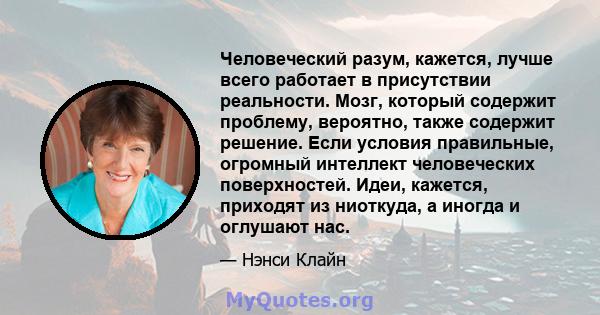 Человеческий разум, кажется, лучше всего работает в присутствии реальности. Мозг, который содержит проблему, вероятно, также содержит решение. Если условия правильные, огромный интеллект человеческих поверхностей. Идеи, кажется, приходят из ниоткуда, а иногда и оглушают нас.

— Нэнси Клайн

MyQuotes.org